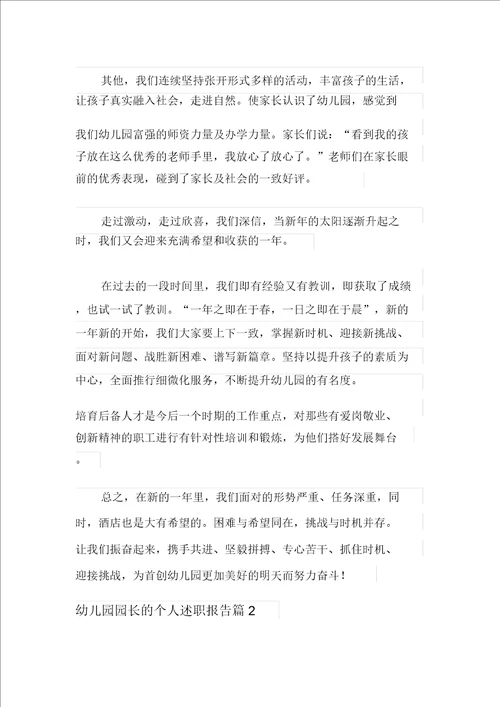 其他，我们连续坚持张开形式多样的活动，丰富孩子的生活，让孩子真实融入社会，走进自然。使家长认识了幼儿园，感觉到

我们幼儿园富强的师资力量及办学力量。家长们说：“看到我的孩子放在这么优秀的老师手里，我放心了放心了。”老师们在家长眼前的优秀表现，碰到了家长及社会的一致好评。

走过激动，走过欣喜，我们深信，当新年的太阳逐渐升起之时，我们又会迎来充满希望和收获的一年。

在过去的一段时间里，我们即有经验又有教训，即获取了成绩，也试一试了教训。“一年之即在于春，一日之即在于晨”，新的一年新的开始，我们大家要上下一致，掌握新时机、迎接新挑战、面对新问题、战胜新困难、谱写新篇章。坚持以提升孩子的素质为中心，全面推行细微化服务，不断提升幼儿园的有名度。

培育后备人才是今后一个时期的工作重点，对那些有爱岗敬业、创新精神的职工进行有针对性培训和锻炼，为他们搭好发展舞台。

总之，在新的一年里，我们面对的形势严重、任务深重，同时，酒店也是大有希望的。困难与希望同在，挑战与时机并存。让我们振奋起来，携手共进、坚毅拼搏、专心苦干、抓住时机、迎接挑战，为首创幼儿园更加美好的明天而努力奋斗！

幼儿园园长的个人述职报告篇2